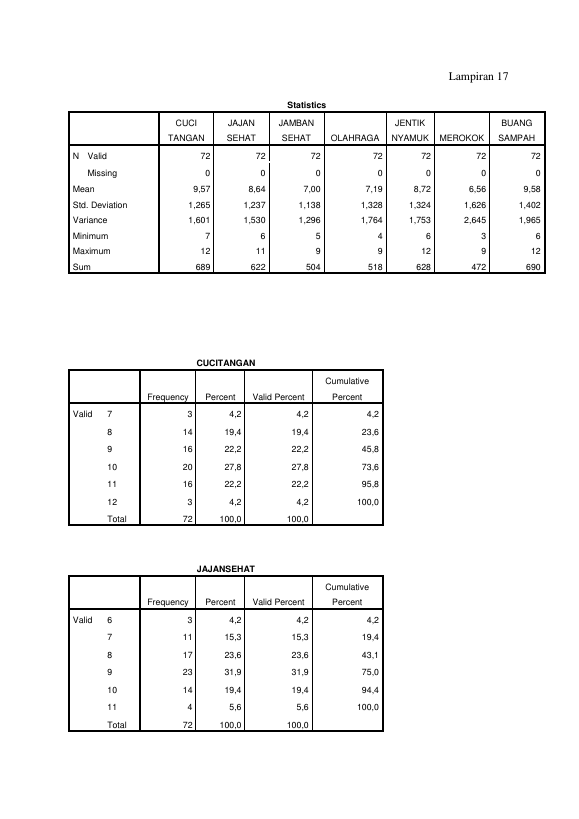 Lampiran 17

Statistics

| | | CUCI TANGAN | JAJAN SEHAT | JAMBAN SEHAT | OLAHRAGA | JENTIK NYAMUK | MEROKOK | BUANG SAMPAH |
|---|---|---|---|---|---|---|---|---|
| N | Valid | 72 | 72 | 72 | 72 | 72 | 72 | 72 |
| | Missing | 0 | 0 | 0 | 0 | 0 | 0 | 0 |
| Mean | | 9,57 | 8,64 | 7,00 | 7,19 | 8,72 | 6,56 | 9,58 |
| Std. Deviation | | 1,265 | 1,237 | 1,138 | 1,328 | 1,324 | 1,626 | 1,402 |
| Variance | | 1,601 | 1,530 | 1,296 | 1,764 | 1,753 | 2,645 | 1,965 |
| Minimum | | 7 | 6 | 5 | 4 | 6 | 3 | 6 |
| Maximum | | 12 | 11 | 9 | 9 | 12 | 9 | 12 |
| Sum | | 689 | 622 | 504 | 518 | 628 | 472 | 690 |

CUCITANGAN

| | | Frequency | Percent | Valid Percent | Cumulative Percent |
|---|---|---|---|---|---|
| Valid | 7 | 3 | 4,2 | 4,2 | 4,2 |
| | 8 | 14 | 19,4 | 19,4 | 23,6 |
| | 9 | 16 | 22,2 | 22,2 | 45,8 |
| | 10 | 20 | 27,8 | 27,8 | 73,6 |
| | 11 | 16 | 22,2 | 22,2 | 95,8 |
| | 12 | 3 | 4,2 | 4,2 | 100,0 |
| | Total | 72 | 100,0 | 100,0 | |

JAJANSEHAT

| | | Frequency | Percent | Valid Percent | Cumulative Percent |
|---|---|---|---|---|---|
| Valid | 6 | 3 | 4,2 | 4,2 | 4,2 |
| | 7 | 11 | 15,3 | 15,3 | 19,4 |
| | 8 | 17 | 23,6 | 23,6 | 43,1 |
| | 9 | 23 | 31,9 | 31,9 | 75,0 |
| | 10 | 14 | 19,4 | 19,4 | 94,4 |
| | 11 | 4 | 5,6 | 5,6 | 100,0 |
| | Total | 72 | 100,0 | 100,0 | |